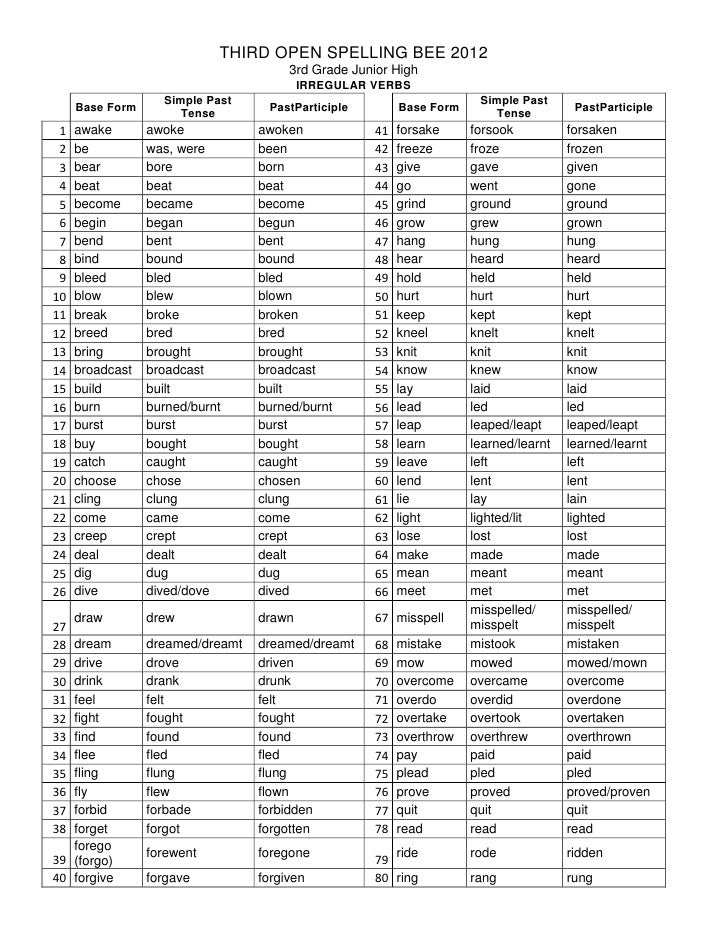 THIRD OPEN SPELLING BEE 2012
3rd Grade Junior High
IRREGULAR VERBS

| | Base Form | Simple Past Tense | PastParticiple | | Base Form | Simple Past Tense | PastParticiple |
|---|---|---|---|---|---|---|---|
| 1 | awake | awoke | awoken | 41 | forsake | forsook | forsaken |
| 2 | be | was, were | been | 42 | freeze | froze | frozen |
| 3 | bear | bore | born | 43 | give | gave | given |
| 4 | beat | beat | beat | 44 | go | went | gone |
| 5 | become | became | become | 45 | grind | ground | ground |
| 6 | begin | began | begun | 46 | grow | grew | grown |
| 7 | bend | bent | bent | 47 | hang | hung | hung |
| 8 | bind | bound | bound | 48 | hear | heard | heard |
| 9 | bleed | bled | bled | 49 | hold | held | held |
| 10 | blow | blew | blown | 50 | hurt | hurt | hurt |
| 11 | break | broke | broken | 51 | keep | kept | kept |
| 12 | breed | bred | bred | 52 | kneel | knelt | knelt |
| 13 | bring | brought | brought | 53 | knit | knit | knit |
| 14 | broadcast | broadcast | broadcast | 54 | know | knew | know |
| 15 | build | built | built | 55 | lay | laid | laid |
| 16 | burn | burned/burnt | burned/burnt | 56 | lead | led | led |
| 17 | burst | burst | burst | 57 | leap | leaped/leapt | leaped/leapt |
| 18 | buy | bought | bought | 58 | learn | learned/learnt | learned/learnt |
| 19 | catch | caught | caught | 59 | leave | left | left |
| 20 | choose | chose | chosen | 60 | lend | lent | lent |
| 21 | cling | clung | clung | 61 | lie | lay | lain |
| 22 | come | came | come | 62 | light | lighted/lit | lighted |
| 23 | creep | crept | crept | 63 | lose | lost | lost |
| 24 | deal | dealt | dealt | 64 | make | made | made |
| 25 | dig | dug | dug | 65 | mean | meant | meant |
| 26 | dive | dived/dove | dived | 66 | meet | met | met |
| 27 | draw | drew | drawn | 67 | misspell | misspelled/ misspelt | misspelled/ misspelt |
| 28 | dream | dreamed/dreamt | dreamed/dreamt | 68 | mistake | mistook | mistaken |
| 29 | drive | drove | driven | 69 | mow | mowed | mowed/mown |
| 30 | drink | drank | drunk | 70 | overcome | overcame | overcome |
| 31 | feel | felt | felt | 71 | overdo | overdid | overdone |
| 32 | fight | fought | fought | 72 | overtake | overtook | overtaken |
| 33 | find | found | found | 73 | overthrow | overthrew | overthrown |
| 34 | flee | fled | fled | 74 | pay | paid | paid |
| 35 | fling | flung | flung | 75 | plead | pled | pled |
| 36 | fly | flew | flown | 76 | prove | proved | proved/proven |
| 37 | forbid | forbade | forbidden | 77 | quit | quit | quit |
| 38 | forget | forgot | forgotten | 78 | read | read | read |
| 39 | forego (forgo) | forewent | foregone | 79 | ride | rode | ridden |
| 40 | forgive | forgave | forgiven | 80 | ring | rang | rung |